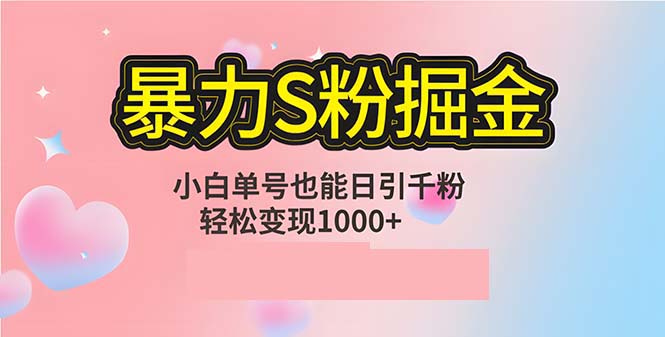 暴力S粉掘金

小白单号也能日引千粉
轻松变现1000+